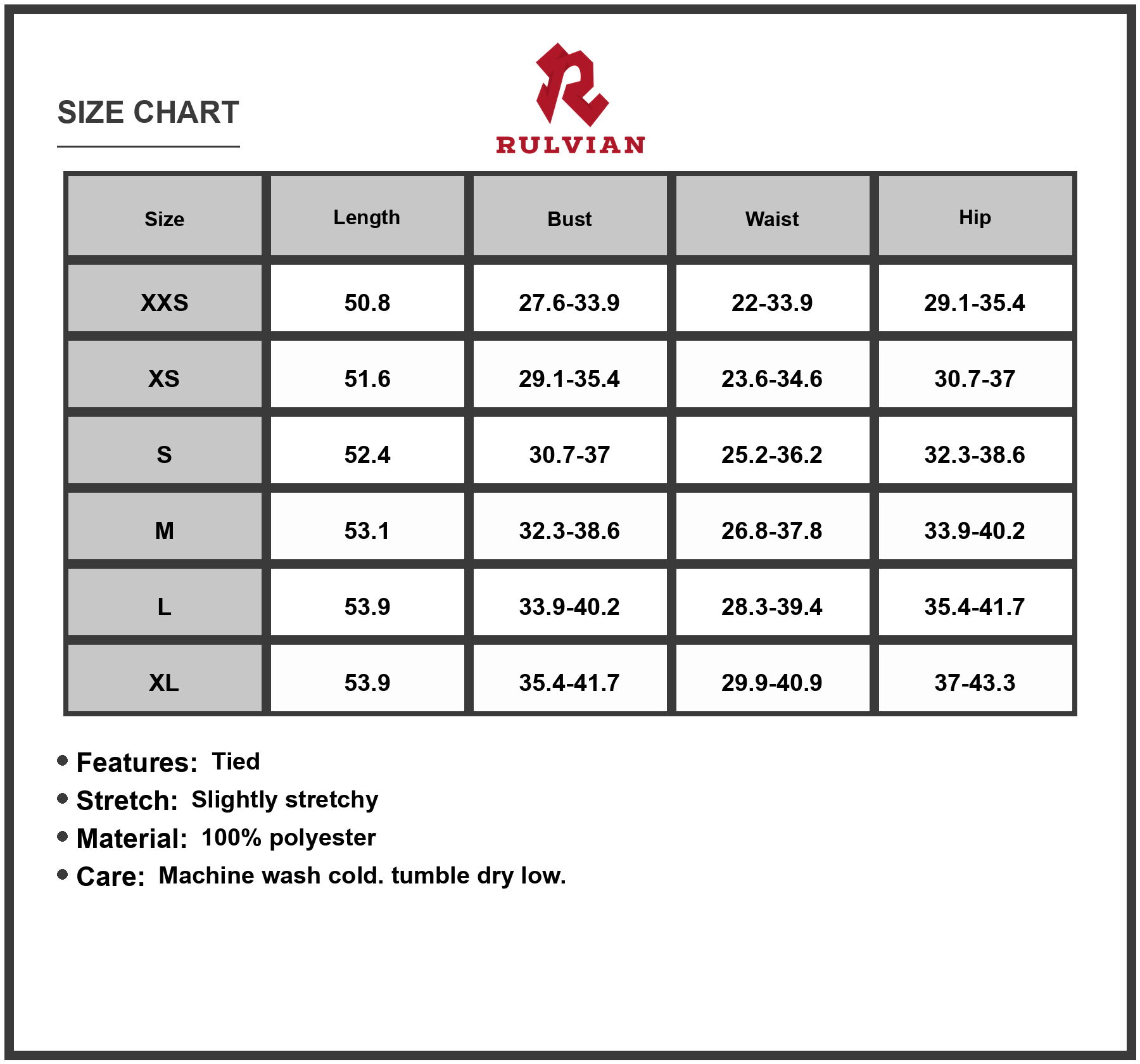 SIZE CHART

RULVIAN

| Size | Length | Bust | Waist | Hip |
|---|---|---|---|---|
| XXS | 50.8 | 27.6-33.9 | 22-33.9 | 29.1-35.4 |
| XS | 51.6 | 29.1-35.4 | 23.6-34.6 | 30.7-37 |
| S | 52.4 | 30.7-37 | 25.2-36.2 | 32.3-38.6 |
| M | 53.1 | 32.3-38.6 | 26.8-37.8 | 33.9-40.2 |
| L | 53.9 | 33.9-40.2 | 28.3-39.4 | 35.4-41.7 |
| XL | 53.9 | 35.4-41.7 | 29.9-40.9 | 37-43.3 |

• Features: Tied
• Stretch: Slightly stretchy
• Material: 100% polyester
• Care: Machine wash cold. tumble dry low.